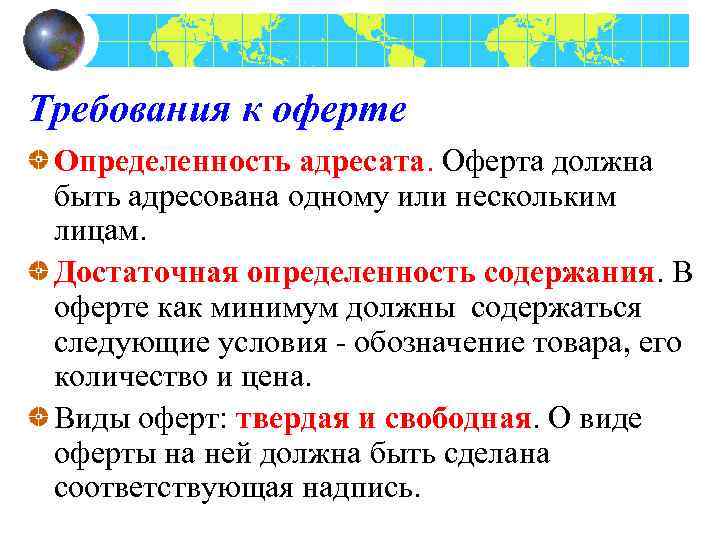 Требования к оферте

Определенность адресата. Оферта должна быть адресована одному или нескольким лицам.

Достаточная определенность содержания. В оферте как минимум должны содержаться следующие условия - обозначение товара, его количество и цена.

Виды оферт: твердая и свободная. О виде оферты на ней должна быть сделана соответствующая надпись.